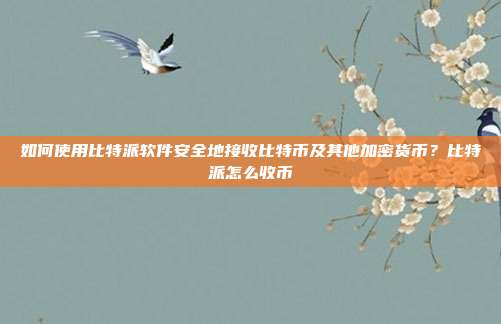 如何使用比特派软件安全地接收比特币及其他加密货币？比特派怎么收币